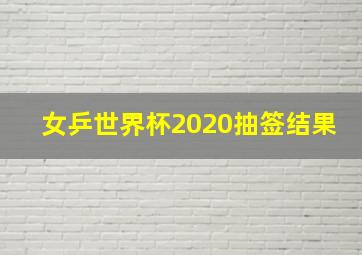 女乒世界杯2020抽签结果